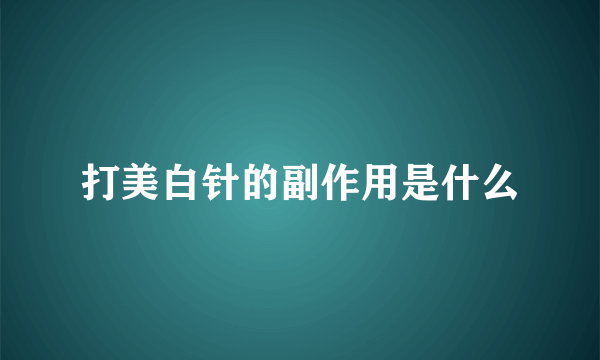 打美白针的副作用是什么